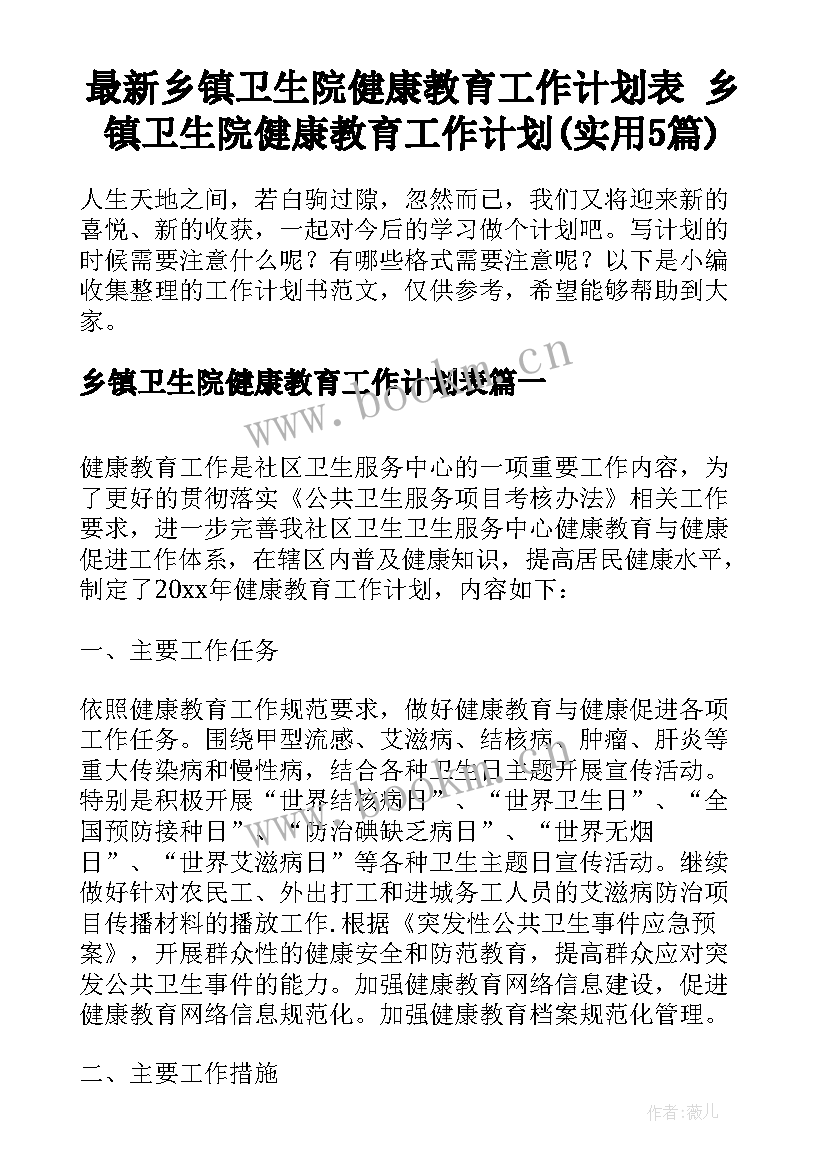 最新乡镇卫生院健康教育工作计划表 乡镇卫生院健康教育工作计划(实用5篇)

人生天地之间，若白驹过隙，忽然而已，我们又将迎来新的喜悦、新的收获，一起对今后的学习做个计划吧。写计划的时候需要注意什么呢？有哪些格式需要注意呢？以下是小编收集整理的工作计划书范文，仅供参考，希望能够帮助到大家。

乡镇卫生院健康教育工作计划表篇一

www.bookm.cn

健康教育工作是社区卫生服务中心的一项重要工作内容，为了更好的贯彻落实《公共卫生服务项目考核办法》相关工作要求，进一步完善我社区卫生卫生服务中心健康教育与健康促进工作体系，在辖区内普及健康知识，提高居民健康水平，制定了20xx年健康教育工作计划，内容如下：

一、主要工作任务

依照健康教育工作规范要求，做好健康教育与健康促进各项工作任务。围绕甲型流感、艾滋病、结核病、肿瘤、肝炎等重大传染病和慢性病，结合各种卫生日主题开展宣传活动。特别是积极开展“世界结核病日”、“世界卫生日”、“全国预防接种日”、“防治碘缺乏病日”、“世界无烟日”、“世界艾滋病日”等各种卫生主题日宣传活动。继续做好针对农民工、外出打工和进城务工人员的艾滋病防治项目传播材料的播放工作.根据《突发性公共卫生事件应急预案》，开展群众性的健康安全和防范教育，提高群众应对突发公共卫生事件的能力。加强健康教育网络信息建设，促进健康教育网络信息规范化。加强健康教育档案规范化管理。

二、主要工作措施

作者：薇儿